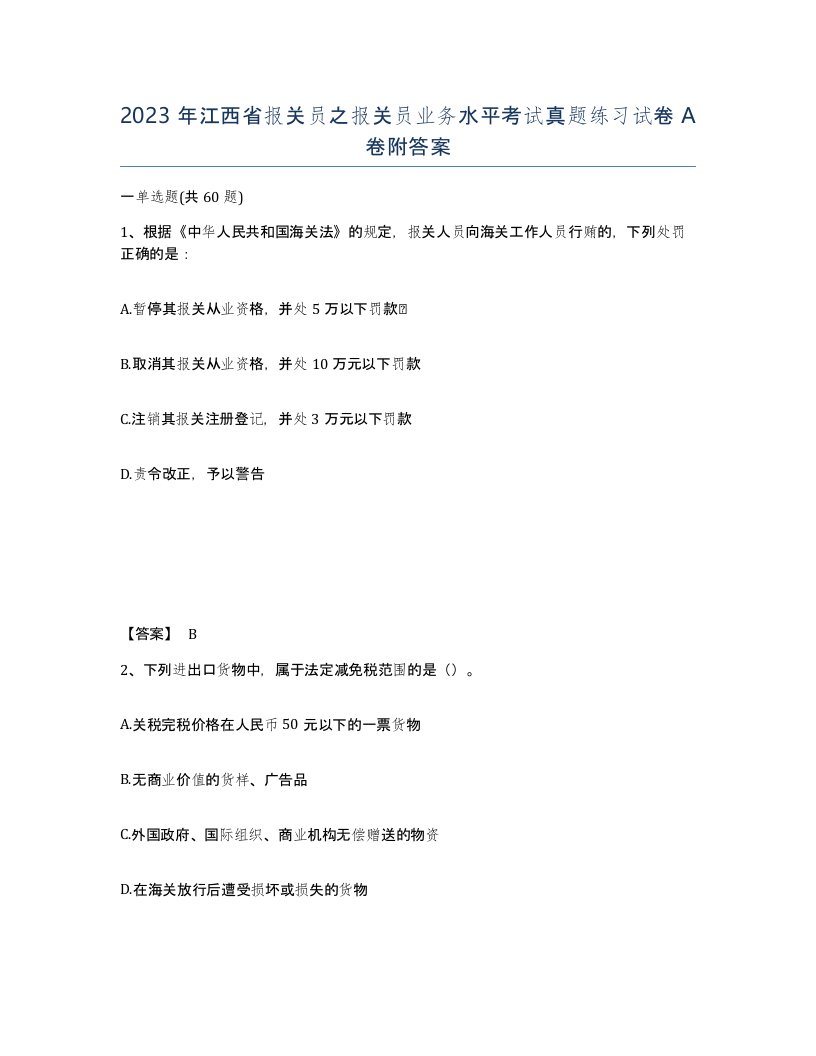 2023 年江西省报关员之报关员业务水平考试真题练习试卷 A 卷附答案

一单选题(共 60 题)

1、根据《中华人民共和国海关法》的规定，报关人员向海关工作人员行贿的，下列处罚正确的是：

A.暂停其报关从业资格，并处 5 万以下罚款

B.取消其报关从业资格，并处 10 万元以下罚款

C.注销其报关注册登记，并处 3 万元以下罚款

D.责令改正，予以警告

【答案】 B

2、下列进出口货物中，属于法定减免税范围的是（）。

A.关税完税价格在人民币 50 元以下的一票货物

B.无商业价值的货样、广告品

C.外国政府、国际组织、商业机构无偿赠送的物资

D.在海关放行后遭受损坏或损失的货物